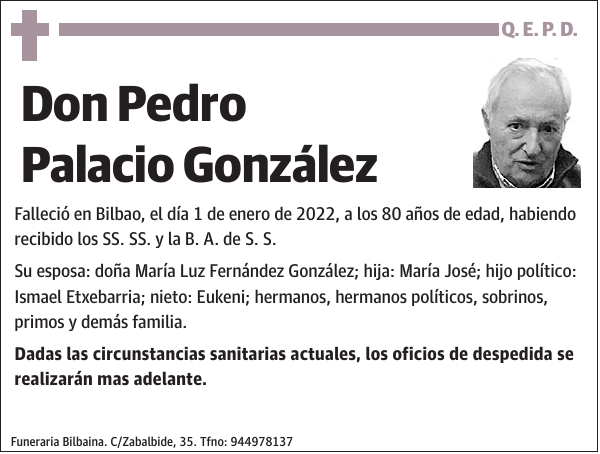 Q. E. P. D.

Don Pedro Palacio González

Falleció en Bilbao, el día 1 de enero de 2022, a los 80 años de edad, habiendo recibido los SS. SS. y la B. A. de S. S.

Su esposa: doña María Luz Fernández González; hija: María José; hijo político: Ismael Etxebarria; nieto: Eukeni; hermanos, hermanos políticos, sobrinos, primos y demás familia.

Dadas las circunstancias sanitarias actuales, los oficios de despedida se realizarán mas adelante.

Funeraria Bilbaina. C/Zabalbide, 35. Tfno: 944978137